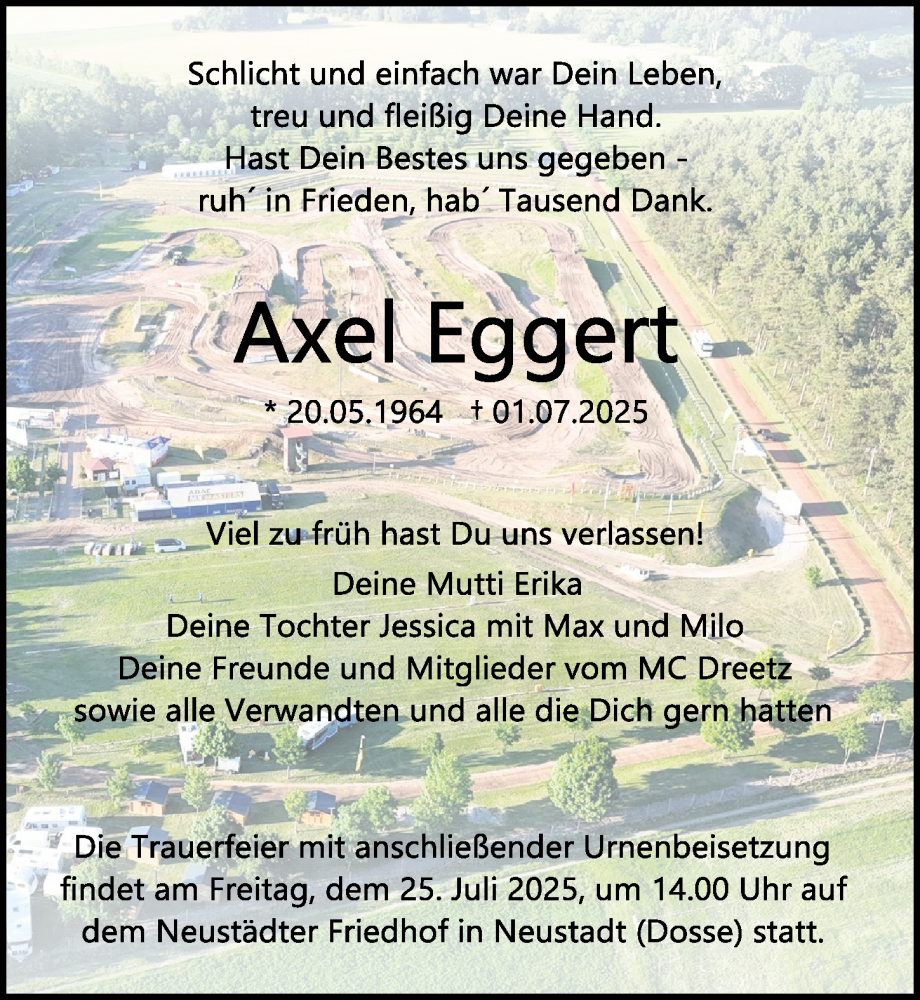 Schlicht und einfach war Dein Leben,
treu und fleißig Deine Hand.
Hast Dein Bestes uns gegeben -
ruh´ in Frieden, hab´ Tausend Dank.

Axel Eggert

* 20.05.1964 † 01.07.2025

Viel zu früh hast Du uns verlassen!

Deine Mutti Erika
Deine Tochter Jessica mit Max und Milo
Deine Freunde und Mitglieder vom MC Dreetz
sowie alle Verwandten und alle die Dich gern hatten

Die Trauerfeier mit anschließender Urnenbeisetzung findet am Freitag, dem 25. Juli 2025, um 14.00 Uhr auf dem Neustädter Friedhof in Neustadt (Dosse) statt.